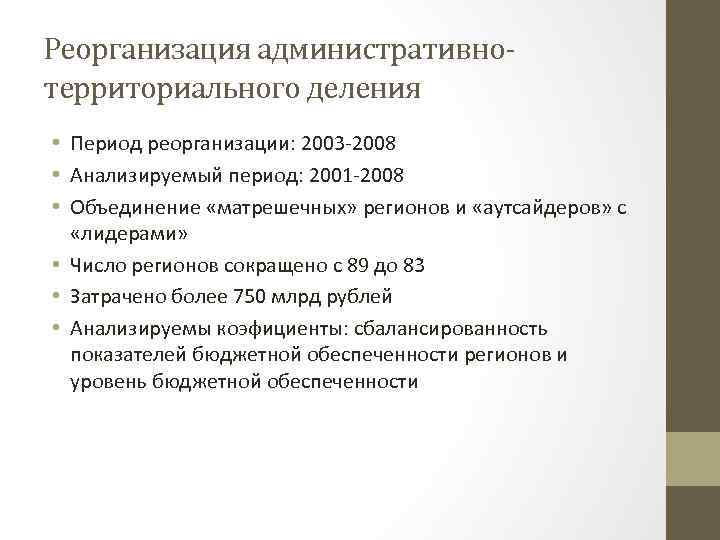 Реорганизация административно-территориального деления

• Период реорганизации: 2003-2008
• Анализируемый период: 2001-2008
• Объединение «матрешечных» регионов и «аутсайдеров» с «лидерами»
• Число регионов сокращено с 89 до 83
• Затрачено более 750 млрд рублей
• Анализируемы коэфициенты: сбалансированность показателей бюджетной обеспеченности регионов и уровень бюджетной обеспеченности